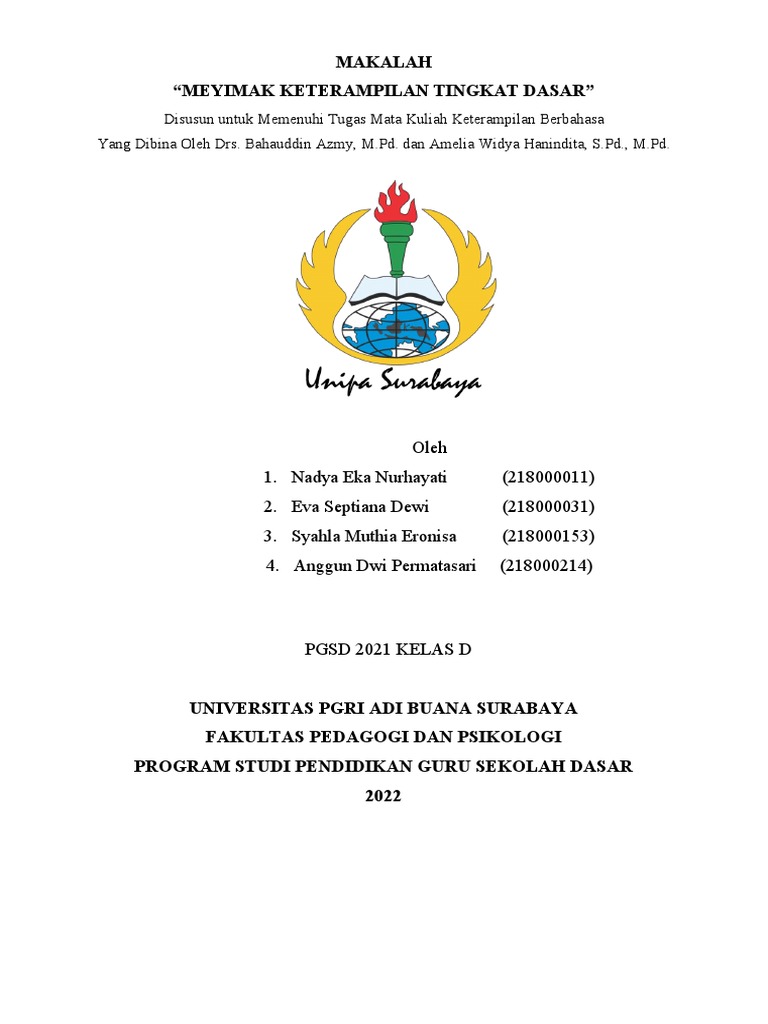 MAKALAH
“MEYIMAK KETERAMPILAN TINGKAT DASAR”
Disusun untuk Memenuhi Tugas Mata Kuliah Keterampilan Berbahasa
Yang Dibina Oleh Drs. Bahauddin Azmy, M.Pd. dan Amelia Widya Hanindita, S.Pd., M.Pd.

Unipa Surabaya

Oleh
1. Nadya Eka Nurhayati (218000011)
2. Eva Septiana Dewi (218000031)
3. Syahla Muthia Eronisa (218000153)
4. Anggun Dwi Permatasari (218000214)

PGSD 2021 KELAS D

UNIVERSITAS PGRI ADI BUANA SURABAYA
FAKULTAS PEDAGOGI DAN PSIKOLOGI
PROGRAM STUDI PENDIDIKAN GURU SEKOLAH DASAR
2022